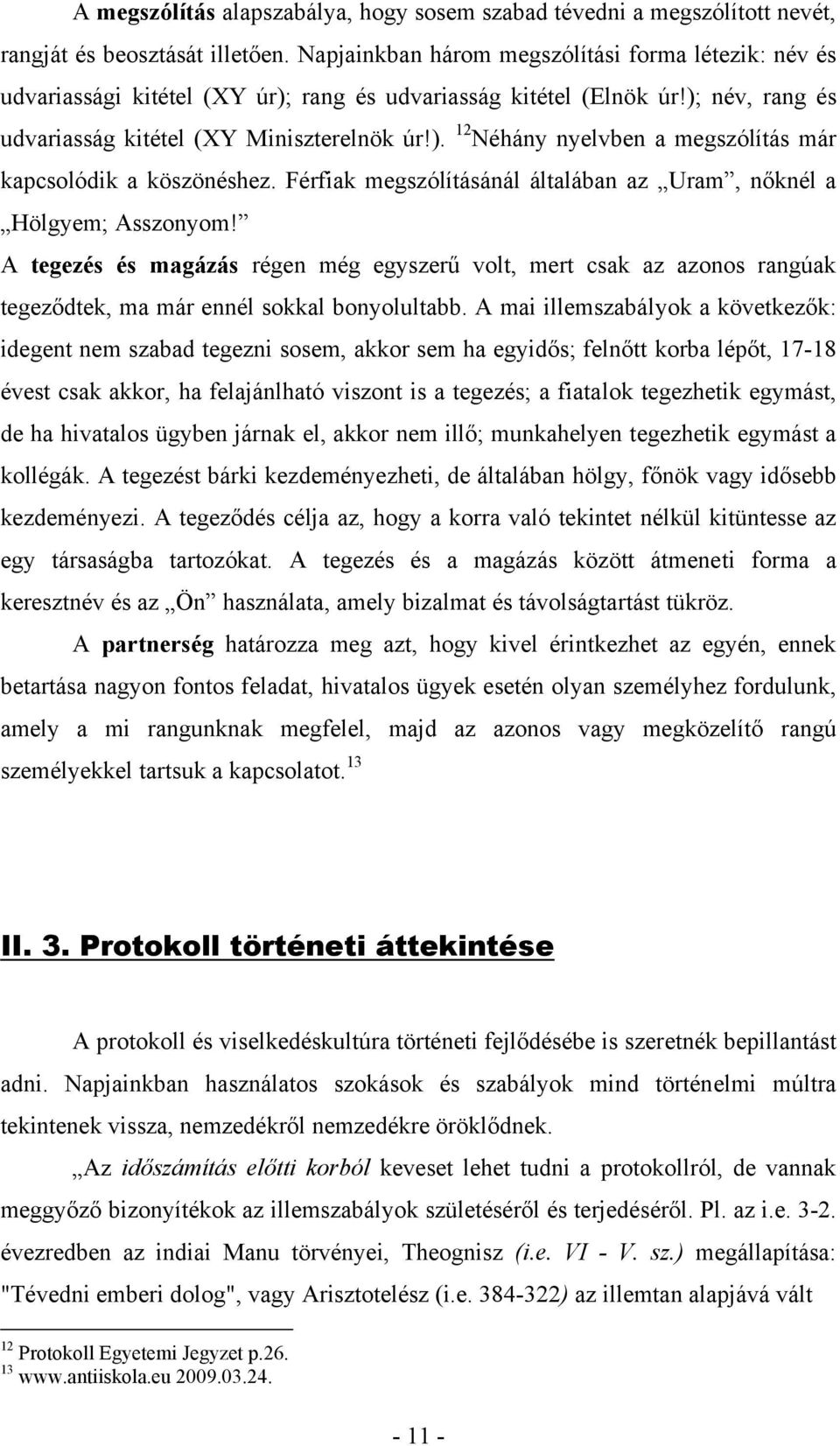 A megszólítás alapszabálya, hogy sosem szabad tévedni a megszólított nevét, rangját és beosztását illetően. Napjainkban három megszólítási forma létezik: név és udvariassági kitétel (XY úr); rang és udvariasság kitétel (Elnök úr!); név, rang és udvariasság kitétel (XY Miniszterelnök úr!). $^{12}$Néhány nyelvben a megszólítás már kapcsolódik a köszönéshez. Férfiak megszólításánál általában az „Uram”, nőknél a „Hölgyem; Asszonyom!”

A tegezés és magázás régen még egyszerű volt, mert csak az azonos rangúak tegeződtek, ma már ennél sokkal bonyolultabb. A mai illemszabályok a következők: idegent nem szabad tegezni sosem, akkor sem ha egyidős; felnőtt korba lépőt, 17-18 évest csak akkor, ha felajánlható viszont is a tegezés; a fiatalok tegezhetik egymást, de ha hivatalos ügyben járnak el, akkor nem illő; munkahelyen tegezhetik egymást a kollégák. A tegezést bárki kezdeményezheti, de általában hölgy, főnök vagy idősebb kezdeményezi. A tegeződés célja az, hogy a korra való tekintet nélkül kitüntesse az egy társaságba tartozókat. A tegezés és a magázás között átmeneti forma a keresztnév és az „Ön” használata, amely bizalmat és távolságtartást tükröz.

A partnerség határozza meg azt, hogy kivel érintkezhet az egyén, ennek betartása nagyon fontos feladat, hivatalos ügyek esetén olyan személyhez fordulunk, amely a mi rangunknak megfelel, majd az azonos vagy megközelítő rangú személyekkel tartsuk a kapcsolatot.$^{13}$

II. 3. Protokoll történeti áttekintése

A protokoll és viselkedéskultúra történeti fejlődésébe is szeretnék bepillantást adni. Napjainkban használatos szokások és szabályok mind történelmi múltra tekintenek vissza, nemzedékről nemzedékre öröklődnek.

„Az időszámítás előtti korból keveset lehet tudni a protokollról, de vannak meggyőző bizonyítékok az illemszabályok születéséről és terjedéséről. Pl. az i.e. 3-2. évezredben az indiai Manu törvényei, Theognisz (i.e. VI - V. sz.) megállapítása: "Tévedni emberi dolog", vagy Arisztotelész (i.e. 384-322) az illemtan alapjává vált

$^{12}$ Protokoll Egyetemi Jegyzet p.26.
$^{13}$ www.antiiskola.eu 2009.03.24.

- 11 -